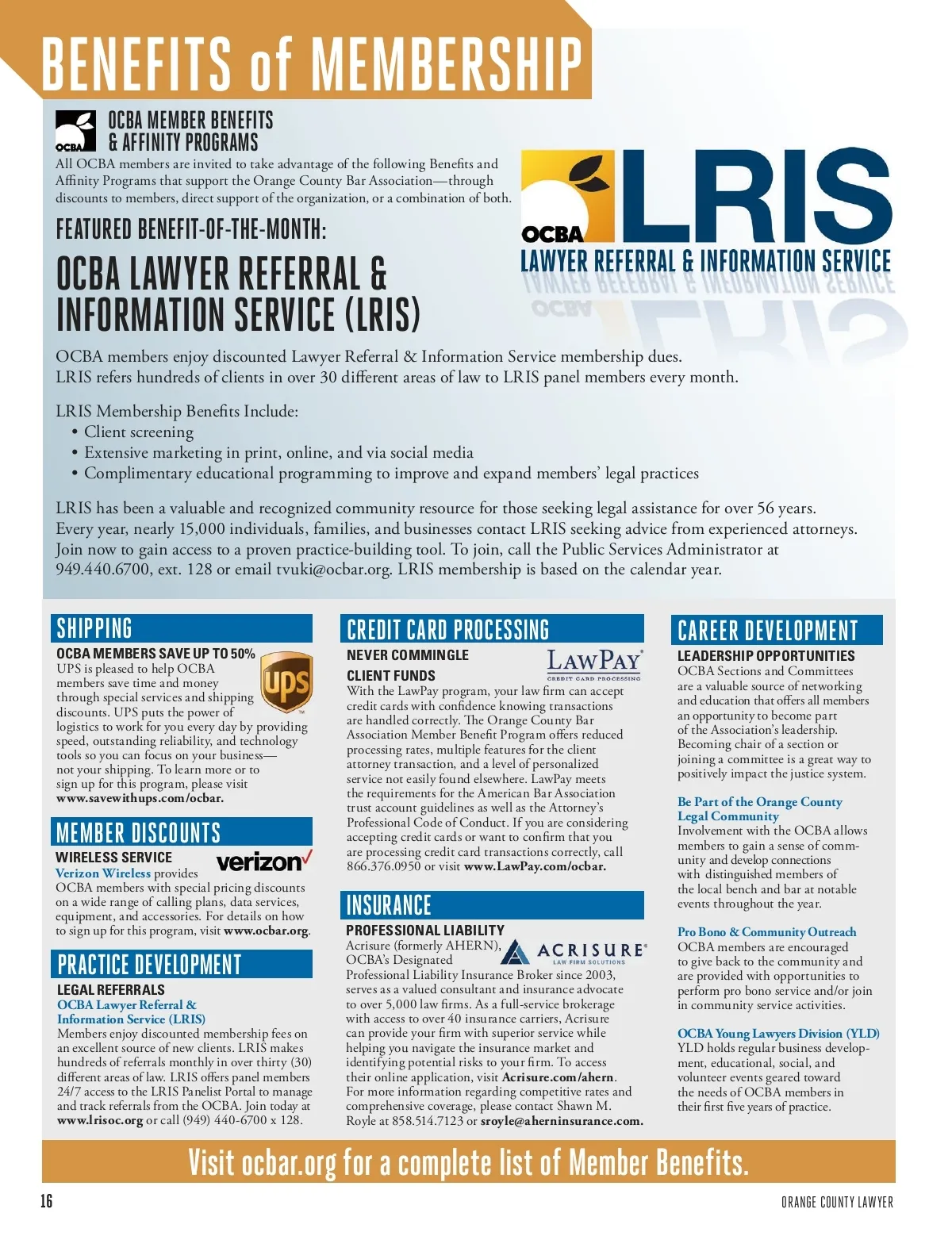 BENEFITS of MEMBERSHIP

OCBA

OCBA MEMBER BENEFITS & AFFINITY PROGRAMS

All OCBA members are invited to take advantage of the following Benefits and Affinity Programs that support the Orange County Bar Association—through discounts to members, direct support of the organization, or a combination of both.

FEATURED BENEFIT-OF-THE-MONTH:

OCBA LAWYER REFERRAL & INFORMATION SERVICE (LRIS)

OCBA LRIS
LAWYER REFERRAL & INFORMATION SERVICE

OCBA members enjoy discounted Lawyer Referral & Information Service membership dues. LRIS refers hundreds of clients in over 30 different areas of law to LRIS panel members every month.

LRIS Membership Benefits Include:
• Client screening
• Extensive marketing in print, online, and via social media
• Complimentary educational programming to improve and expand members' legal practices

LRIS has been a valuable and recognized community resource for those seeking legal assistance for over 56 years. Every year, nearly 15,000 individuals, families, and businesses contact LRIS seeking advice from experienced attorneys. Join now to gain access to a proven practice-building tool. To join, call the Public Services Administrator at 949.440.6700, ext. 128 or email tvuki@ocbar.org. LRIS membership is based on the calendar year.

SHIPPING

OCBA MEMBERS SAVE UP TO 50%

ups

UPS is pleased to help OCBA members save time and money through special services and shipping discounts. UPS puts the power of logistics to work for you every day by providing speed, outstanding reliability, and technology tools so you can focus on your business—not your shipping. To learn more or to sign up for this program, please visit www.savewithups.com/ocbar.

MEMBER DISCOUNTS

WIRELESS SERVICE

verizon

Verizon Wireless provides OCBA members with special pricing discounts on a wide range of calling plans, data services, equipment, and accessories. For details on how to sign up for this program, visit www.ocbar.org.

PRACTICE DEVELOPMENT

LEGAL REFERRALS

OCBA Lawyer Referral & Information Service (LRIS)
Members enjoy discounted membership fees on an excellent source of new clients. LRIS makes hundreds of referrals monthly in over thirty (30) different areas of law. LRIS offers panel members 24/7 access to the LRIS Panelist Portal to manage and track referrals from the OCBA. Join today at www.lrisoc.org or call (949) 440-6700 x 128.

CREDIT CARD PROCESSING

NEVER COMMINGLE CLIENT FUNDS

LAWPAY
CREDIT CARD PROCESSING

With the LawPay program, your law firm can accept credit cards with confidence knowing transactions are handled correctly. The Orange County Bar Association Member Benefit Program offers reduced processing rates, multiple features for the client attorney transaction, and a level of personalized service not easily found elsewhere. LawPay meets the requirements for the American Bar Association trust account guidelines as well as the Attorney's Professional Code of Conduct. If you are considering accepting credit cards or want to confirm that you are processing credit card transactions correctly, call 866.376.0950 or visit www.LawPay.com/ocbar.

INSURANCE

PROFESSIONAL LIABILITY

ACRISURE
LAW FIRM SOLUTIONS

Acrisure (formerly AHERN), OCBA's Designated Professional Liability Insurance Broker since 2003, serves as a valued consultant and insurance advocate to over 5,000 law firms. As a full-service brokerage with access to over 40 insurance carriers, Acrisure can provide your firm with superior service while helping you navigate the insurance market and identifying potential risks to your firm. To access their online application, visit Acrisure.com/ahern. For more information regarding competitive rates and comprehensive coverage, please contact Shawn M. Royle at 858.514.7123 or sroyle@aherninsurance.com.

CAREER DEVELOPMENT

LEADERSHIP OPPORTUNITIES

OCBA Sections and Committees are a valuable source of networking and education that offers all members an opportunity to become part of the Association's leadership. Becoming chair of a section or joining a committee is a great way to positively impact the justice system.

Be Part of the Orange County Legal Community
Involvement with the OCBA allows members to gain a sense of community and develop connections with distinguished members of the local bench and bar at notable events throughout the year.

Pro Bono & Community Outreach
OCBA members are encouraged to give back to the community and are provided with opportunities to perform pro bono service and/or join in community service activities.

OCBA Young Lawyers Division (YLD)
YLD holds regular business development, educational, social, and volunteer events geared toward the needs of OCBA members in their first five years of practice.

Visit ocbar.org for a complete list of Member Benefits.

16

ORANGE COUNTY LAWYER